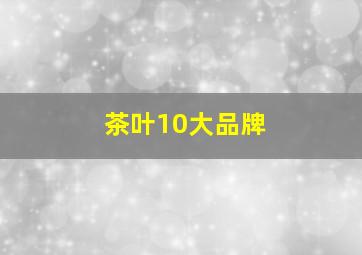 茶叶10大品牌